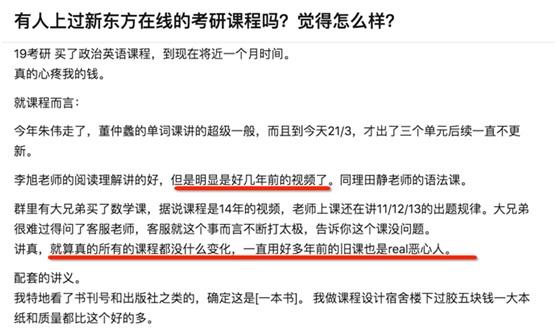 有人上过新东方在线的考研课程吗？觉得怎么样？

19考研 买了政治英语课程，到现在将近一个月时间。
真的心疼我的钱。

就课程而言：

今年朱伟走了，董仲蠡的单词课讲的超级一般，而且到今天21/3，才出了三个单元后续一直不更新。

李旭老师的阅读理解讲的好，但是明显是好几年前的视频了。同理田静老师的语法课。

群里有大兄弟买了数学课，据说课程是14年的视频，老师上课还在讲11/12/13的出题规律。大兄弟很难过得问了客服老师，客服就这个事而言不断打太极，告诉你这个课没问题。
讲真，就算真的所有的课程都没什么变化，一直用好多年前的旧课也是real恶心人。

配套的讲义。
我特地看了书刊号和出版社之类的，确定这是[一本书]。我做课程设计宿舍楼下过胶五块钱一大本纸和质量都比这个好的多。